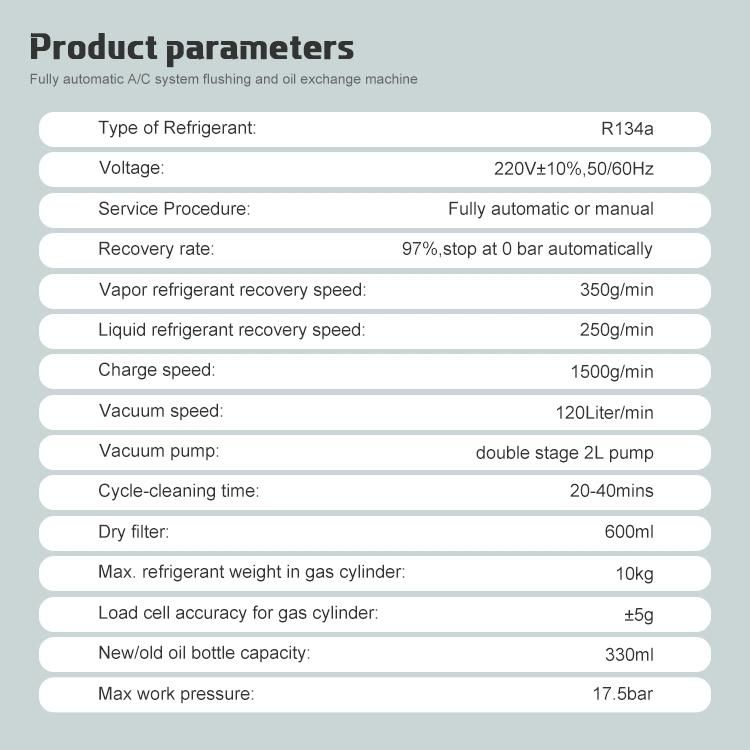 Product parameters

Fully automatic A/C system flushing and oil exchange machine

| Type of Refrigerant: | R134a |
|---|---|
| Voltage: | 220V±10%,50/60Hz |
| Service Procedure: | Fully automatic or manual |
| Recovery rate: | 97%,stop at 0 bar automatically |
| Vapor refrigerant recovery speed: | 350g/min |
| Liquid refrigerant recovery speed: | 250g/min |
| Charge speed: | 1500g/min |
| Vacuum speed: | 120Liter/min |
| Vacuum pump: | double stage 2L pump |
| Cycle-cleaning time: | 20-40mins |
| Dry filter: | 600ml |
| Max. refrigerant weight in gas cylinder: | 10kg |
| Load cell accuracy for gas cylinder: | ±5g |
| New/old oil bottle capacity: | 330ml |
| Max work pressure: | 17.5bar |